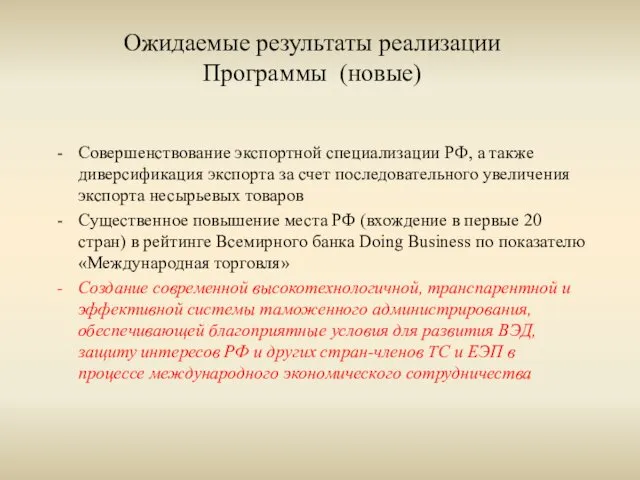 Ожидаемые результаты реализации Программы (новые)

- Совершенствование экспортной специализации РФ, а также диверсификация экспорта за счет последовательного увеличения экспорта несырьевых товаров
- Существенное повышение места РФ (вхождение в первые 20 стран) в рейтинге Всемирного банка Doing Business по показателю «Международная торговля»
- Создание современной высокотехнологичной, транспарентной и эффективной системы таможенного администрирования, обеспечивающей благоприятные условия для развития ВЭД, защиту интересов РФ и других стран-членов ТС и ЕЭП в процессе международного экономического сотрудничества